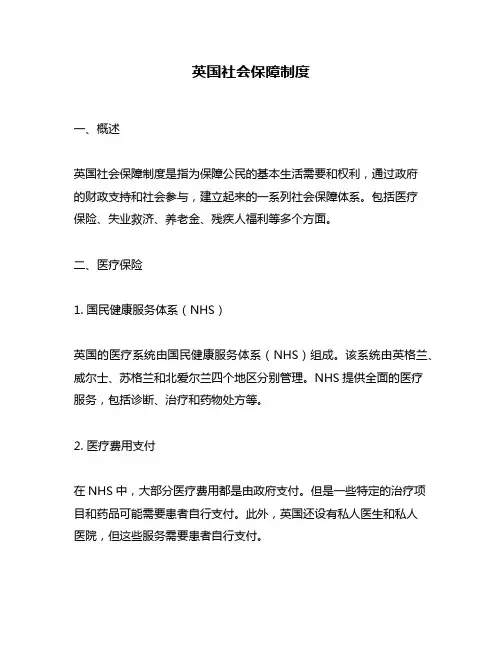 英国社会保障制度

一、概述

英国社会保障制度是指为保障公民的基本生活需要和权利，通过政府的财政支持和社会参与，建立起来的一系列社会保障体系。包括医疗保险、失业救济、养老金、残疾人福利等多个方面。

二、医疗保险

1. 国民健康服务体系（NHS）

英国的医疗系统由国民健康服务体系（NHS）组成。该系统由英格兰、威尔士、苏格兰和北爱尔兰四个地区分别管理。NHS 提供全面的医疗服务，包括诊断、治疗和药物处方等。

2. 医疗费用支付

在 NHS 中，大部分医疗费用都是由政府支付。但是一些特定的治疗项目和药品可能需要患者自行支付。此外，英国还设有私人医生和私人医院，但这些服务需要患者自行支付。